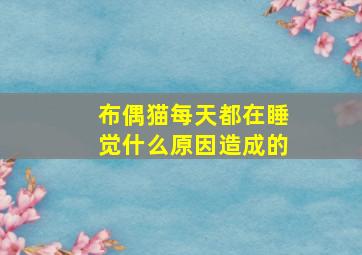 布偶猫每天都在睡觉什么原因造成的